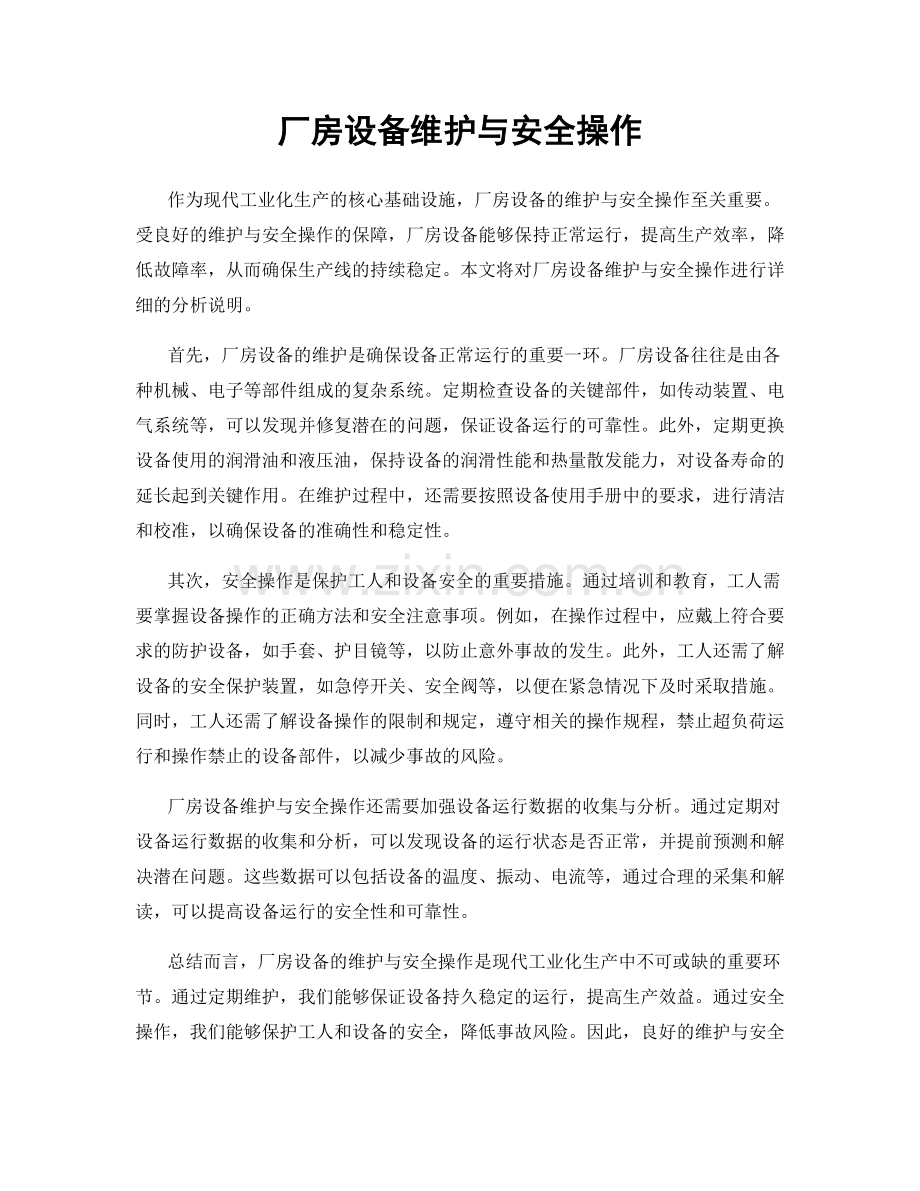 厂房设备维护与安全操作

作为现代工业化生产的核心基础设施，厂房设备的维护与安全操作至关重要。受良好的维护与安全操作的保障，厂房设备能够保持正常运行，提高生产效率，降低故障率，从而确保生产线的持续稳定。本文将对厂房设备维护与安全操作进行详细的分析说明。

首先，厂房设备的维护是确保设备正常运行的重要一环。厂房设备往往是由各种机械、电子等部件组成的复杂系统。定期检查设备的关键部件，如传动装置、电气系统等，可以发现并修复潜在的问题，保证设备运行的可靠性。此外，定期更换设备使用的润滑油和液压油，保持设备的润滑性能和热量散发能力，对设备寿命的延长起到关键作用。在维护过程中，还需要按照设备使用手册中的要求，进行清洁和校准，以确保设备的准确性和稳定性。

其次，安全操作是保护工人和设备安全的重要措施。通过培训和教育，工人需要掌握设备操作的正确方法和安全注意事项。例如，在操作过程中，应戴上符合要求的防护设备，如手套、护目镜等，以防止意外事故的发生。此外，工人还需了解设备的安全保护装置，如急停开关、安全阀等，以便在紧急情况下及时采取措施。同时，工人还需了解设备操作的限制和规定，遵守相关的操作规程，禁止超负荷运行和操作禁止的设备部件，以减少事故的风险。

厂房设备维护与安全操作还需要加强设备运行数据的收集与分析。通过定期对设备运行数据的收集和分析，可以发现设备的运行状态是否正常，并提前预测和解决潜在问题。这些数据可以包括设备的温度、振动、电流等，通过合理的采集和解读，可以提高设备运行的安全性和可靠性。

总结而言，厂房设备的维护与安全操作是现代工业化生产中不可或缺的重要环节。通过定期维护，我们能够保证设备持久稳定的运行，提高生产效益。通过安全操作，我们能够保护工人和设备的安全，降低事故风险。因此，良好的维护与安全

www.zixin.com.cn